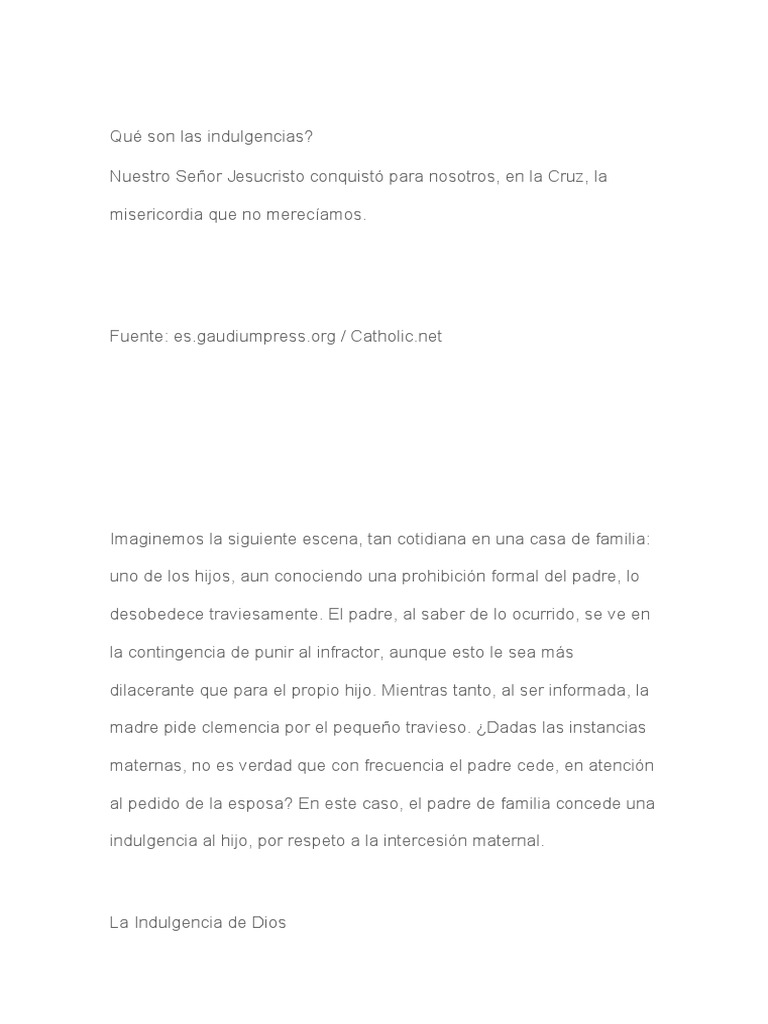 Qué son las indulgencias?

Nuestro Señor Jesucristo conquistó para nosotros, en la Cruz, la misericordia que no merecíamos.

Fuente: es.gaudiumpress.org / Catholic.net

Imaginemos la siguiente escena, tan cotidiana en una casa de familia: uno de los hijos, aun conociendo una prohibición formal del padre, lo desobedece traviesamente. El padre, al saber de lo ocurrido, se ve en la contingencia de punir al infractor, aunque esto le sea más dilacerante que para el propio hijo. Mientras tanto, al ser informada, la madre pide clemencia por el pequeño travieso. ¿Dadas las instancias maternas, no es verdad que con frecuencia el padre cede, en atención al pedido de la esposa? En este caso, el padre de familia concede una indulgencia al hijo, por respeto a la intercesión maternal.

La Indulgencia de Dios